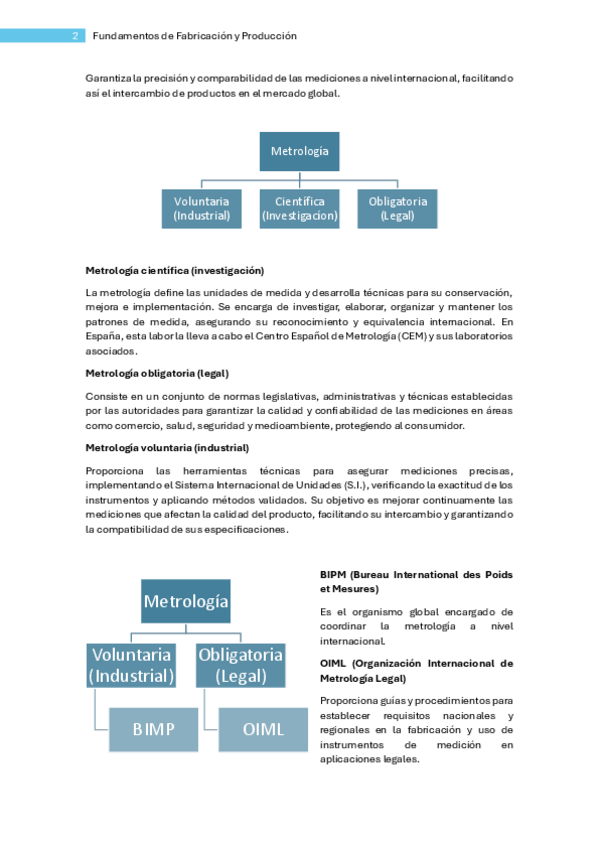 2 Fundamentos de Fabricación y Producción

Garantiza la precisión y comparabilidad de las mediciones a nivel internacional, facilitando así el intercambio de productos en el mercado global.

Metrología

Voluntaria (Industrial)

Científica (Investigacion)

Obligatoria (Legal)

Metrología científica (investigación)

La metrología define las unidades de medida y desarrolla técnicas para su conservación, mejora e implementación. Se encarga de investigar, elaborar, organizar y mantener los patrones de medida, asegurando su reconocimiento y equivalencia internacional. En España, esta labor la lleva a cabo el Centro Español de Metrología (CEM) y sus laboratorios asociados.

Metrología obligatoria (legal)

Consiste en un conjunto de normas legislativas, administrativas y técnicas establecidas por las autoridades para garantizar la calidad y confiabilidad de las mediciones en áreas como comercio, salud, seguridad y medioambiente, protegiendo al consumidor.

Metrología voluntaria (industrial)

Proporciona las herramientas técnicas para asegurar mediciones precisas, implementando el Sistema Internacional de Unidades (S.I.), verificando la exactitud de los instrumentos y aplicando métodos validados. Su objetivo es mejorar continuamente las mediciones que afectan la calidad del producto, facilitando su intercambio y garantizando la compatibilidad de sus especificaciones.

Metrología

Voluntaria (Industrial)

Obligatoria (Legal)

BIMP

OIML

BIPM (Bureau International des Poids et Mesures)

Es el organismo global encargado de coordinar la metrología a nivel internacional.

OIML (Organización Internacional de Metrología Legal)

Proporciona guías y procedimientos para establecer requisitos nacionales y regionales en la fabricación y uso de instrumentos de medición en aplicaciones legales.